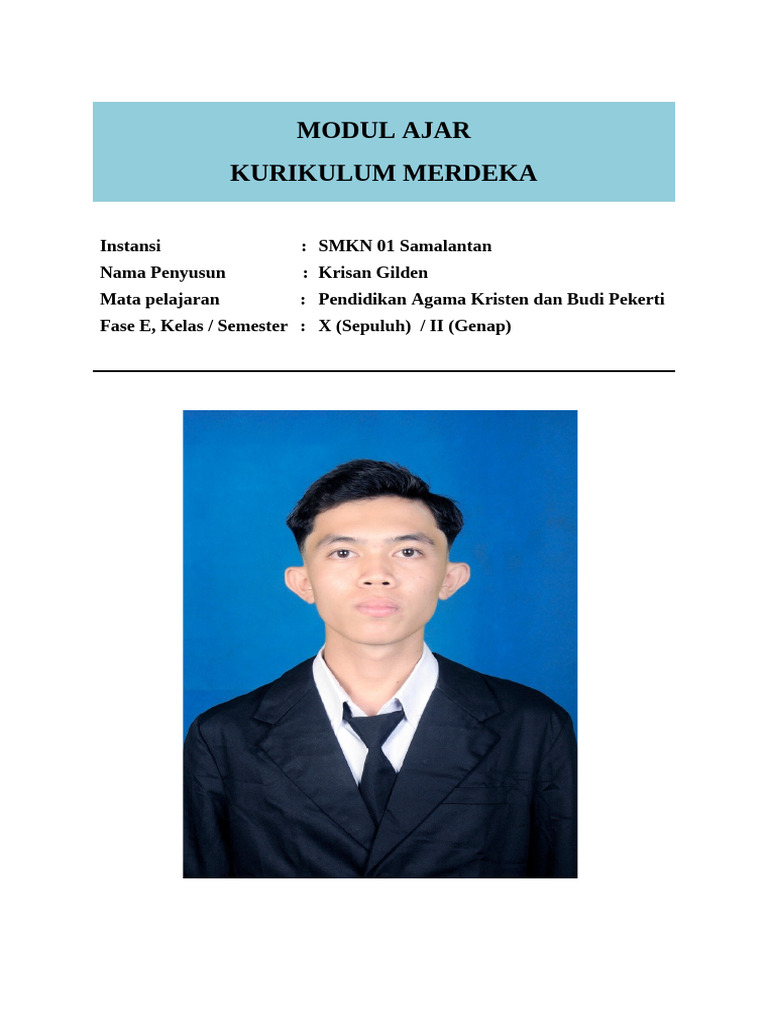 MODUL AJAR
KURIKULUM MERDEKA

Instansi : SMKN 01 Samalantan
Nama Penyusun : Krisan Gilden
Mata pelajaran : Pendidikan Agama Kristen dan Budi Pekerti
Fase E, Kelas / Semester : X (Sepuluh) / II (Genap)